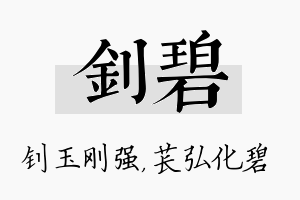 钊碧

钊玉刚强，苌弘化碧